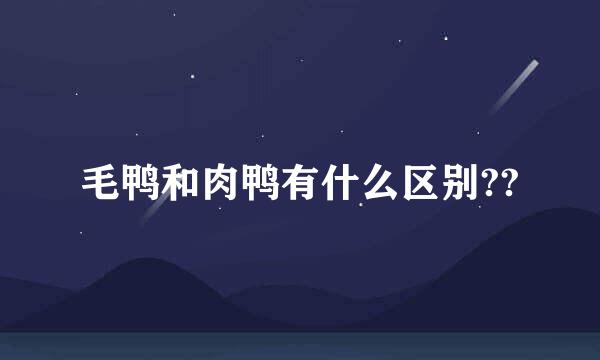 毛鸭和肉鸭有什么区别??